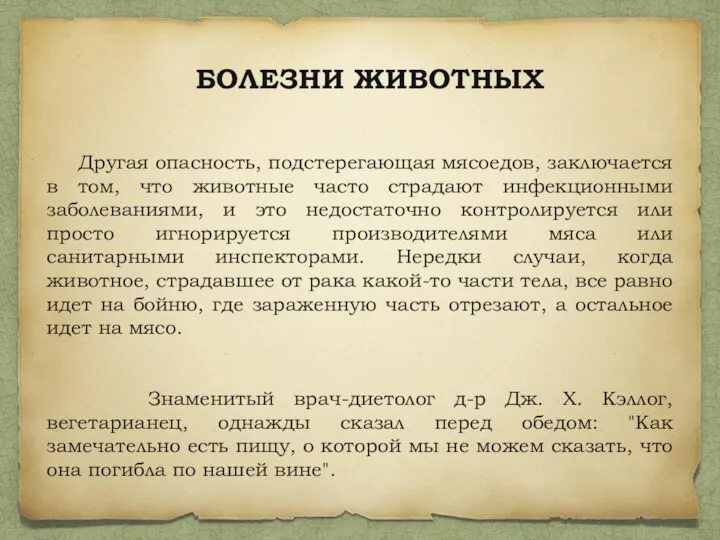 БОЛЕЗНИ ЖИВОТНЫХ

Другая опасность, подстерегающая мясоедов, заключается в том, что животные часто страдают инфекционными заболеваниями, и это недостаточно контролируется или просто игнорируется производителями мяса или санитарными инспекторами. Нередки случаи, когда животное, страдавшее от рака какой-то части тела, все равно идет на бойню, где зараженную часть отрезают, а остальное идет на мясо.

Знаменитый врач-диетолог д-р Дж. Х. Кэллог, вегетарианец, однажды сказал перед обедом: "Как замечательно есть пищу, о которой мы не можем сказать, что она погибла по нашей вине".